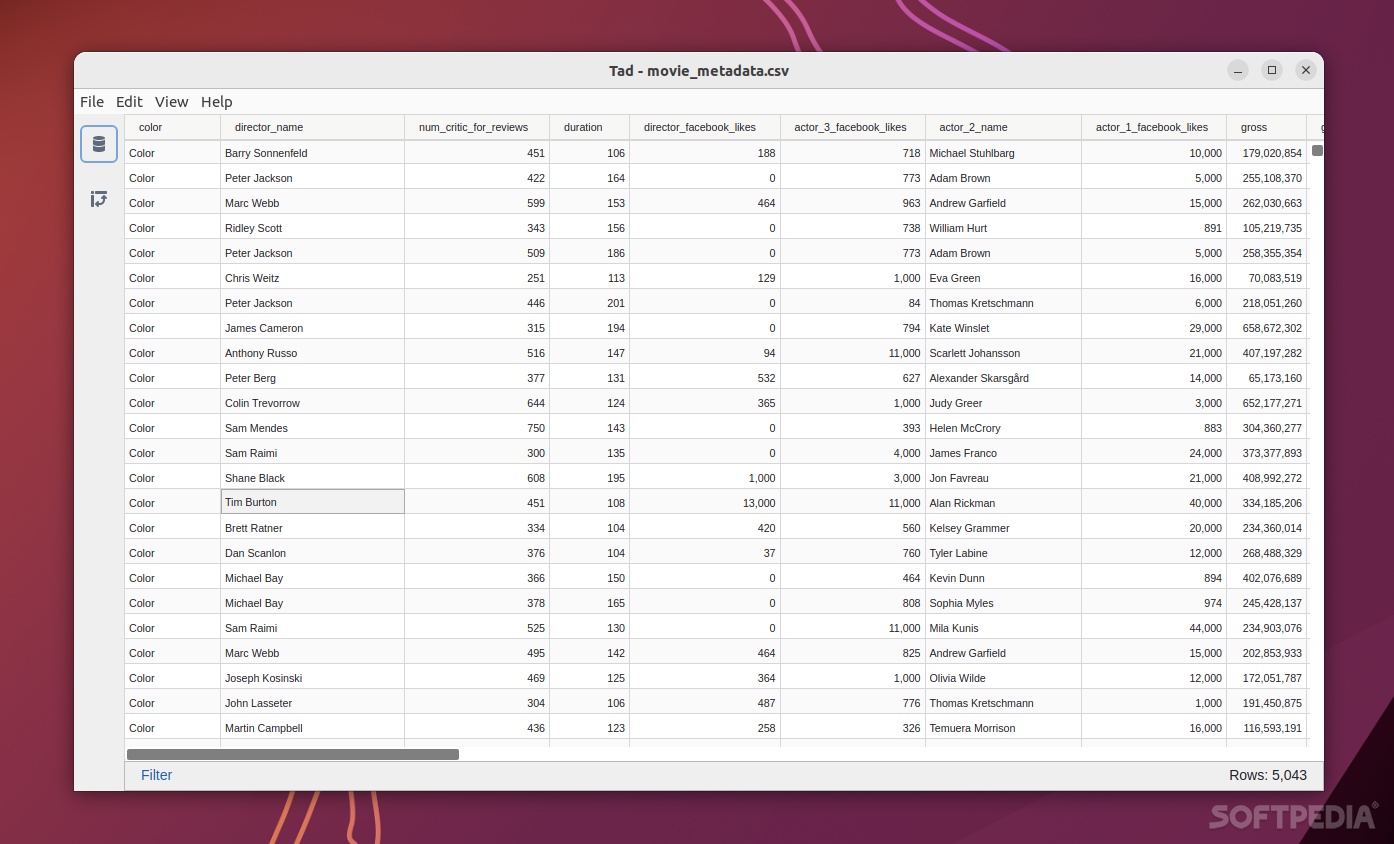 Tad - movie_metadata.csv

File Edit View Help

| color | director_name | num_critic_for_reviews | duration | director_facebook_likes | actor_3_facebook_likes | actor_2_name | actor_1_facebook_likes | gross |
|---|---|---|---|---|---|---|---|---|
| Color | Barry Sonnenfeld | 451 | 106 | 188 | 718 | Michael Stuhlbarg | 10,000 | 179,020,854 |
| Color | Peter Jackson | 422 | 164 | 0 | 773 | Adam Brown | 5,000 | 255,108,370 |
| Color | Marc Webb | 599 | 153 | 464 | 963 | Andrew Garfield | 15,000 | 262,030,663 |
| Color | Ridley Scott | 343 | 156 | 0 | 738 | William Hurt | 891 | 105,219,735 |
| Color | Peter Jackson | 509 | 186 | 0 | 773 | Adam Brown | 5,000 | 258,355,354 |
| Color | Chris Weitz | 251 | 113 | 129 | 1,000 | Eva Green | 16,000 | 70,083,519 |
| Color | Peter Jackson | 446 | 201 | 0 | 84 | Thomas Kretschmann | 6,000 | 218,051,260 |
| Color | James Cameron | 315 | 194 | 0 | 794 | Kate Winslet | 29,000 | 658,672,302 |
| Color | Anthony Russo | 516 | 147 | 94 | 11,000 | Scarlett Johansson | 21,000 | 407,197,282 |
| Color | Peter Berg | 377 | 131 | 532 | 627 | Alexander Skarsgård | 14,000 | 65,173,160 |
| Color | Colin Trevorrow | 644 | 124 | 365 | 1,000 | Judy Greer | 3,000 | 652,177,271 |
| Color | Sam Mendes | 750 | 143 | 0 | 393 | Helen McCrory | 883 | 304,360,277 |
| Color | Sam Raimi | 300 | 135 | 0 | 4,000 | James Franco | 24,000 | 373,377,893 |
| Color | Shane Black | 608 | 195 | 1,000 | 3,000 | Jon Favreau | 21,000 | 408,992,272 |
| Color | Tim Burton | 451 | 108 | 13,000 | 11,000 | Alan Rickman | 40,000 | 334,185,206 |
| Color | Brett Ratner | 334 | 104 | 420 | 560 | Kelsey Grammer | 20,000 | 234,360,014 |
| Color | Dan Scanlon | 376 | 104 | 37 | 760 | Tyler Labine | 12,000 | 268,488,329 |
| Color | Michael Bay | 366 | 150 | 0 | 464 | Kevin Dunn | 894 | 402,076,689 |
| Color | Michael Bay | 378 | 165 | 0 | 808 | Sophia Myles | 974 | 245,428,137 |
| Color | Sam Raimi | 525 | 130 | 0 | 11,000 | Mila Kunis | 44,000 | 234,903,076 |
| Color | Marc Webb | 495 | 142 | 464 | 825 | Andrew Garfield | 15,000 | 202,853,933 |
| Color | Joseph Kosinski | 469 | 125 | 364 | 1,000 | Olivia Wilde | 12,000 | 172,051,787 |
| Color | John Lasseter | 304 | 106 | 487 | 776 | Thomas Kretschmann | 1,000 | 191,450,875 |
| Color | Martin Campbell | 436 | 123 | 258 | 326 | Temuera Morrison | 16,000 | 116,593,191 |

Filter

Rows: 5,043

SOFTPEDIA®